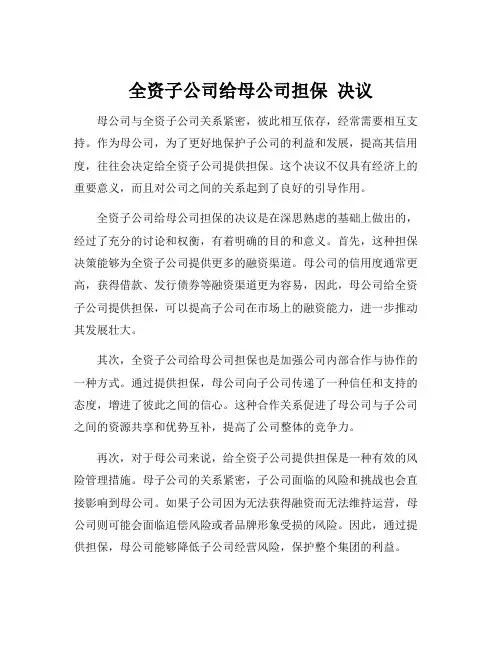 全资子公司给母公司担保 决议

母公司与全资子公司关系紧密，彼此相互依存，经常需要相互支持。作为母公司，为了更好地保护子公司的利益和发展，提高其信用度，往往会决定给全资子公司提供担保。这个决议不仅具有经济上的重要意义，而且对公司之间的关系起到了良好的引导作用。

全资子公司给母公司担保的决议是在深思熟虑的基础上做出的，经过了充分的讨论和权衡，有着明确的目的和意义。首先，这种担保决策能够为全资子公司提供更多的融资渠道。母公司的信用度通常更高，获得借款、发行债券等融资渠道更为容易，因此，母公司给全资子公司提供担保，可以提高子公司在市场上的融资能力，进一步推动其发展壮大。

其次，全资子公司给母公司担保也是加强公司内部合作与协作的一种方式。通过提供担保，母公司向子公司传递了一种信任和支持的态度，增进了彼此之间的信心。这种合作关系促进了母公司与子公司之间的资源共享和优势互补，提高了公司整体的竞争力。

再次，对于母公司来说，给全资子公司提供担保是一种有效的风险管理措施。母子公司的关系紧密，子公司面临的风险和挑战也会直接影响到母公司。如果子公司因为无法获得融资而无法维持运营，母公司则可能会面临追偿风险或者品牌形象受损的风险。因此，通过提供担保，母公司能够降低子公司经营风险，保护整个集团的利益。